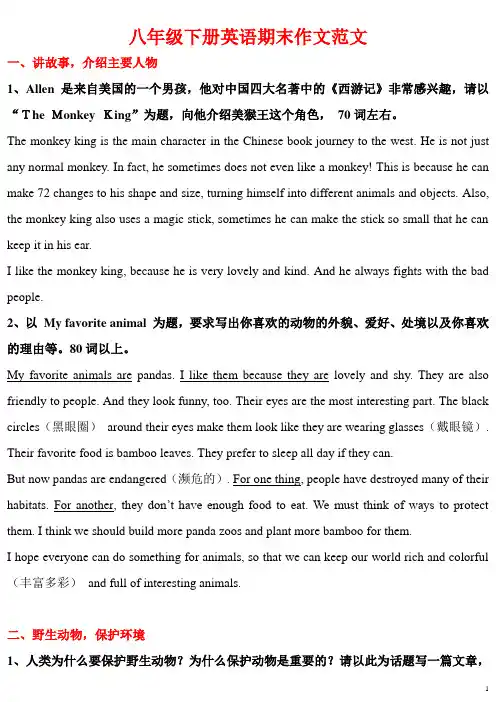 八年级下册英语期末作文范文

一、讲故事，介绍主要人物

1、Allen 是来自美国的一个男孩，他对中国四大名著中的《西游记》非常感兴趣，请以“The Monkey King”为题，向他介绍美猴王这个角色， 70 词左右。

The monkey king is the main character in the Chinese book journey to the west. He is not just any normal monkey. In fact, he sometimes does not even like a monkey! This is because he can make 72 changes to his shape and size, turning himself into different animals and objects. Also, the monkey king also uses a magic stick, sometimes he can make the stick so small that he can keep it in his ear.

I like the monkey king, because he is very lovely and kind. And he always fights with the bad people.

2、以 My favorite animal 为题，要求写出你喜欢的动物的外貌、爱好、处境以及你喜欢的理由等。80 词以上。

My favorite animals are pandas. I like them because they are lovely and shy. They are also friendly to people. And they look funny, too. Their eyes are the most interesting part. The black circles（黑眼圈） around their eyes make them look like they are wearing glasses（戴眼镜）. Their favorite food is bamboo leaves. They prefer to sleep all day if they can.

But now pandas are endangered（濒危的）. For one thing, people have destroyed many of their habitats. For another, they don't have enough food to eat. We must think of ways to protect them. I think we should build more panda zoos and plant more bamboo for them.

I hope everyone can do something for animals, so that we can keep our world rich and colorful（丰富多彩） and full of interesting animals.

二、野生动物，保护环境

1、人类为什么要保护野生动物？为什么保护动物是重要的？请以此为话题写一篇文章，

1